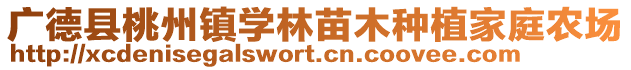 广德县桃州镇学林苗木种植家庭农场
http://xcdenisegalswort.cn.coovee.com